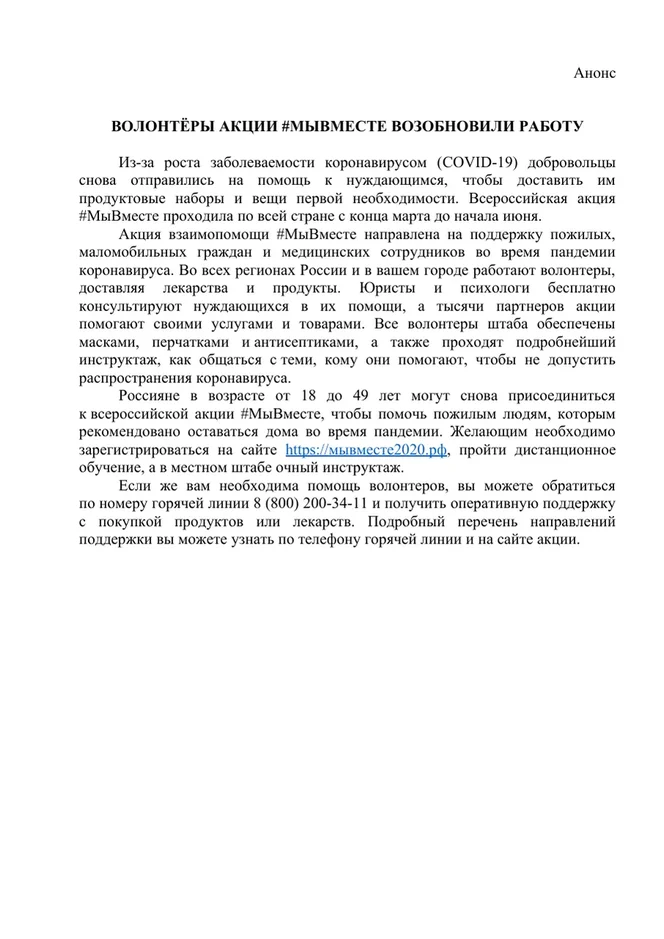 Анонс

ВОЛОНТЁРЫ АКЦИИ #МЫВМЕСТЕ ВОЗОБНОВИЛИ РАБОТУ

Из-за роста заболеваемости коронавирусом (COVID-19) добровольцы снова отправились на помощь к нуждающимся, чтобы доставить им продуктовые наборы и вещи первой необходимости. Всероссийская акция #МыВместе проходила по всей стране с конца марта до начала июня.

Акция взаимопомощи #МыВместе направлена на поддержку пожилых, маломобильных граждан и медицинских сотрудников во время пандемии коронавируса. Во всех регионах России и в вашем городе работают волонтеры, доставляя лекарства и продукты. Юристы и психологи бесплатно консультируют нуждающихся в их помощи, а тысячи партнеров акции помогают своими услугами и товарами. Все волонтеры штаба обеспечены масками, перчатками и антисептиками, а также проходят подробнейший инструктаж, как общаться с теми, кому они помогают, чтобы не допустить распространения коронавируса.

Россияне в возрасте от 18 до 49 лет могут снова присоединиться к всероссийской акции #МыВместе, чтобы помочь пожилым людям, которым рекомендовано оставаться дома во время пандемии. Желающим необходимо зарегистрироваться на сайте https://мывместе2020.рф, пройти дистанционное обучение, а в местном штабе очный инструктаж.

Если же вам необходима помощь волонтеров, вы можете обратиться по номеру горячей линии 8 (800) 200-34-11 и получить оперативную поддержку с покупкой продуктов или лекарств. Подробный перечень направлений поддержки вы можете узнать по телефону горячей линии и на сайте акции.